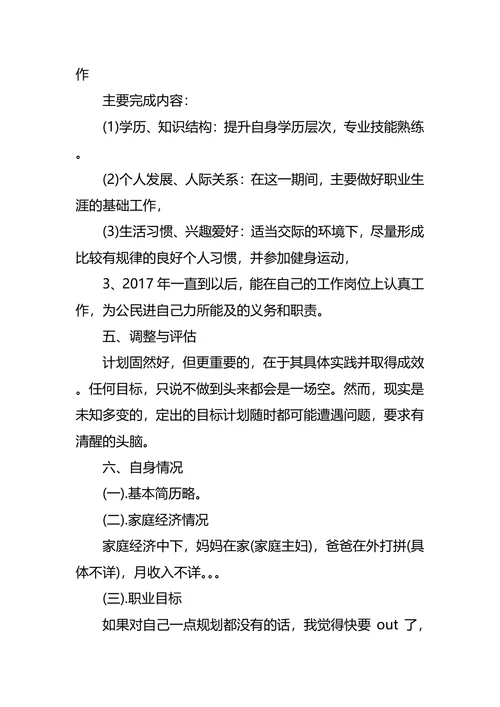 作

主要完成内容：

(1)学历、知识结构：提升自身学历层次，专业技能熟练。

(2)个人发展、人际关系：在这一期间，主要做好职业生涯的基础工作，

(3)生活习惯、兴趣爱好：适当交际的环境下，尽量形成比较有规律的良好个人习惯，并参加健身运动，

3、2017 年一直到以后，能在自己的工作岗位上认真工作，为公民进自己力所能及的义务和职责。

五、调整与评估

计划固然好，但更重要的，在于其具体实践并取得成效。任何目标，只说不做到头来都会是一场空。然而，现实是未知多变的，定出的目标计划随时都可能遭遇问题，要求有清醒的头脑。

六、自身情况

(一).基本简历略。

(二).家庭经济情况

家庭经济中下，妈妈在家(家庭主妇)，爸爸在外打拼(具体不详)，月收入不详。。。

(三).职业目标

如果对自己一点规划都没有的话，我觉得快要 out 了，